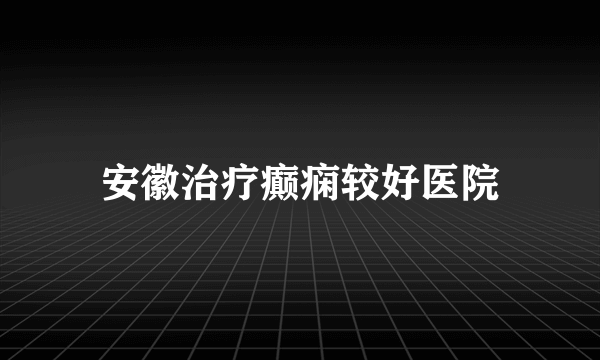 安徽治疗癫痫较好医院